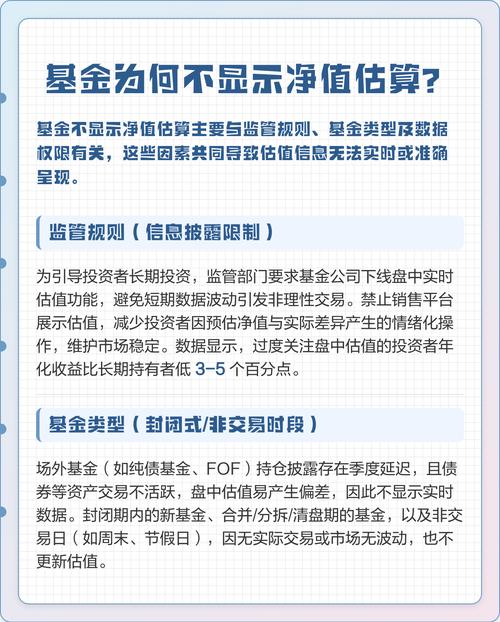 基金为何不显示净值估算?

基金不显示净值估算主要与监管规则、基金类型及数据权限有关，这些因素共同导致估值信息无法实时或准确呈现。

监管规则（信息披露限制）

为引导投资者长期投资，监管部门要求基金公司下线盘中实时估值功能，避免短期数据波动引发非理性交易。禁止销售平台展示估值，减少投资者因预估净值与实际差异产生的情绪化操作，维护市场稳定。数据显示，过度关注盘中估值的投资者年化收益比长期持有者低 3-5 个百分点。

基金类型（封闭式/非交易时段）

场外基金（如纯债基金、FOF）持仓披露存在季度延迟，且债券等资产交易不活跃，盘中估值易产生偏差，因此不显示实时数据。封闭期内的新基金、合并/分拆/清盘期的基金，以及非交易日（如周末、节假日），因无实际交易或市场无波动，也不更新估值。